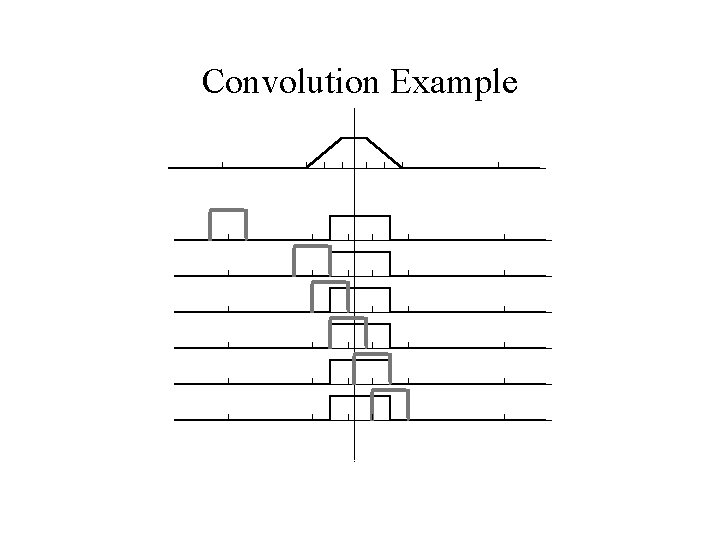 Convolution Example